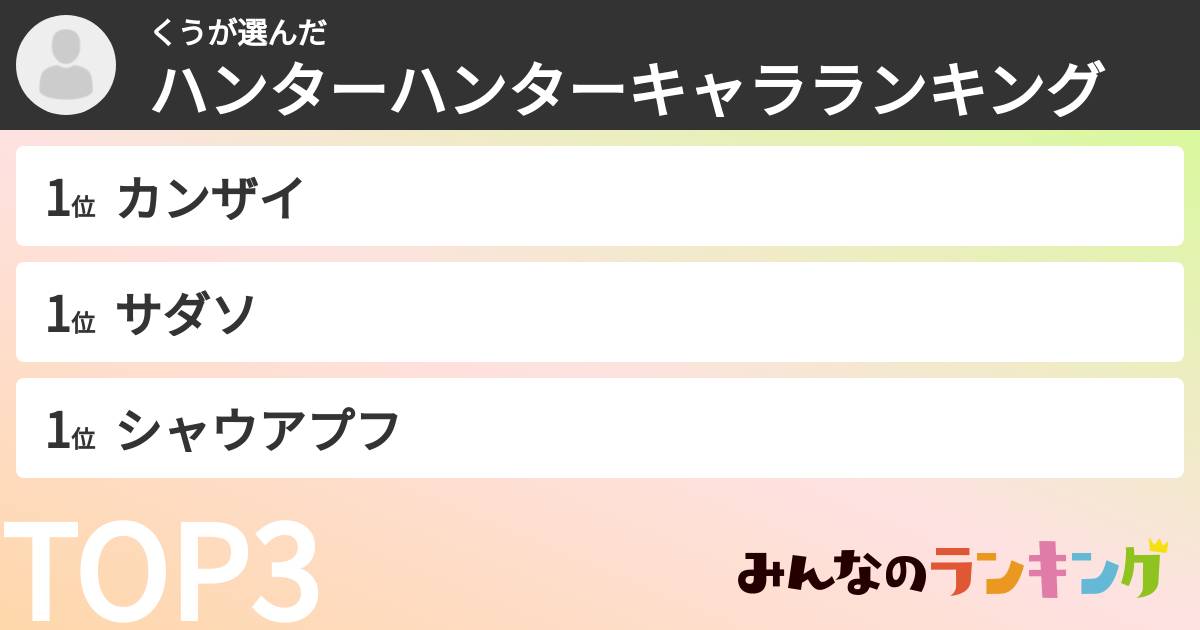 くうが選んだ
ハンターハンターキャラランキング

1位 カンザイ

1位 サダソ

1位 シャウアプフ

TOP3

みんなのランキング